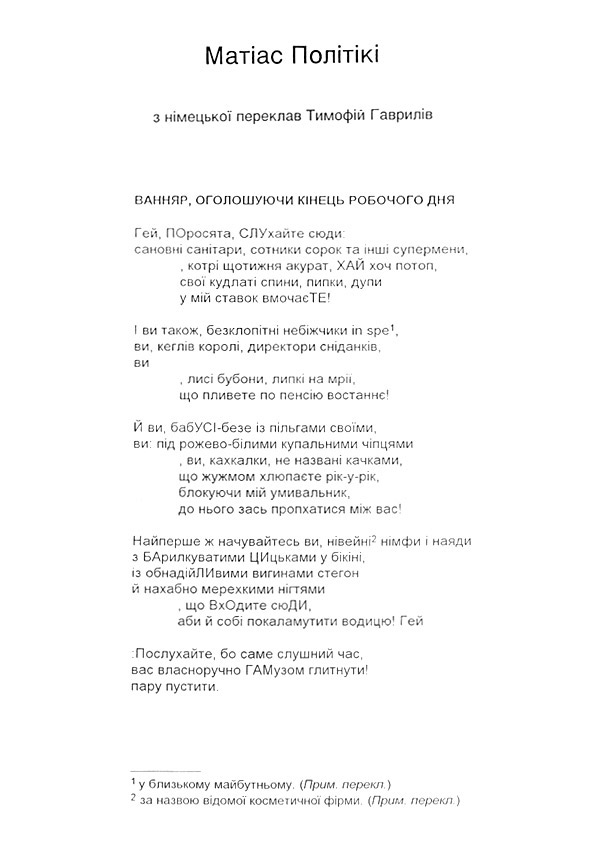 Матіас Політікі

з німецької переклав Тимофій Гаврилів

ВАННЯР, ОГОЛОШУЮЧИ КІНЕЦЬ РОБОЧОГО ДНЯ

Гей, ПОросята, СЛУхайте сюди:
сановні санітари, сотники сорок та інші супермени,
, котрі щотижня акурат, ХАЙ хоч потоп,
свої кудлаті спини, пипки, дупи
у мій ставок вмочаєТЕ!

І ви також, безклопітні небіжчики in spe$^1$,
ви, кеглів королі, директори сніданків,
ви
, лисі бубони, липкі на мрії,
що пливете по пенсію востаннє!

Й ви, бабУСІ-безе із пільгами своїми,
ви: під рожево-білими купальними чіпцями
, ви, кахкалки, не названі качками,
що жужмом хлюпаєте рік-у-рік,
блокуючи мій умивальник,
до нього зась пропхатися між вас!

Найперше ж начувайтесь ви, нівейні$^2$ німфи і наяди
з БАрилкуватими ЦИцьками у бікіні,
із обнадійЛИвими вигинами стегон
й нахабно мерехкими нігтями
, що ВхОдите сюДИ,
аби й собі покаламутити водицю! Гей

:Послухайте, бо саме слушний час,
вас власноручно ГАМузом глитнути!
пару пустити.

$^1$ у близькому майбутньому. (Прим. перекл.)
$^2$ за назвою відомої косметичної фірми. (Прим. перекл.)